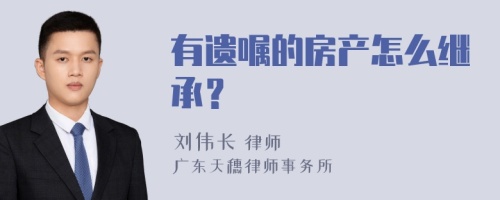 有遗嘱的房产怎么继承？

刘伟长 律师
广东天穗律师事务所